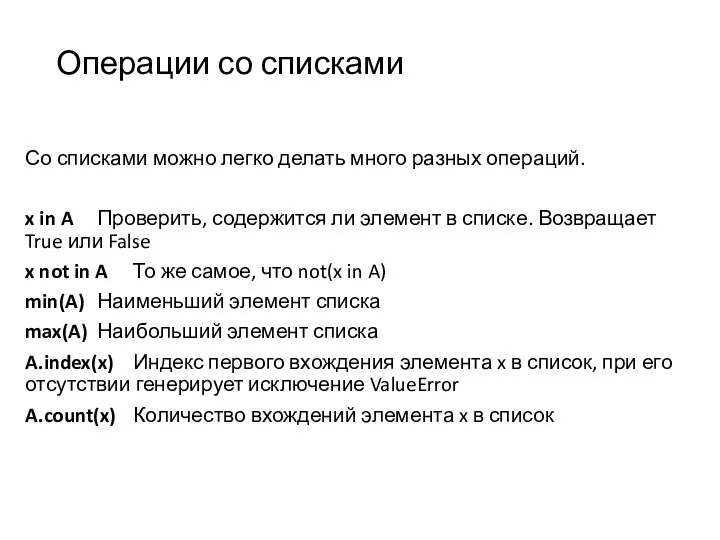 Операции со списками

Со списками можно легко делать много разных операций.

x in A Проверить, содержится ли элемент в списке. Возвращает True или False

x not in A То же самое, что not(x in A)

min(A) Наименьший элемент списка

max(A) Наибольший элемент списка

A.index(x) Индекс первого вхождения элемента x в список, при его отсутствии генерирует исключение ValueError

A.count(x) Количество вхождений элемента x в список